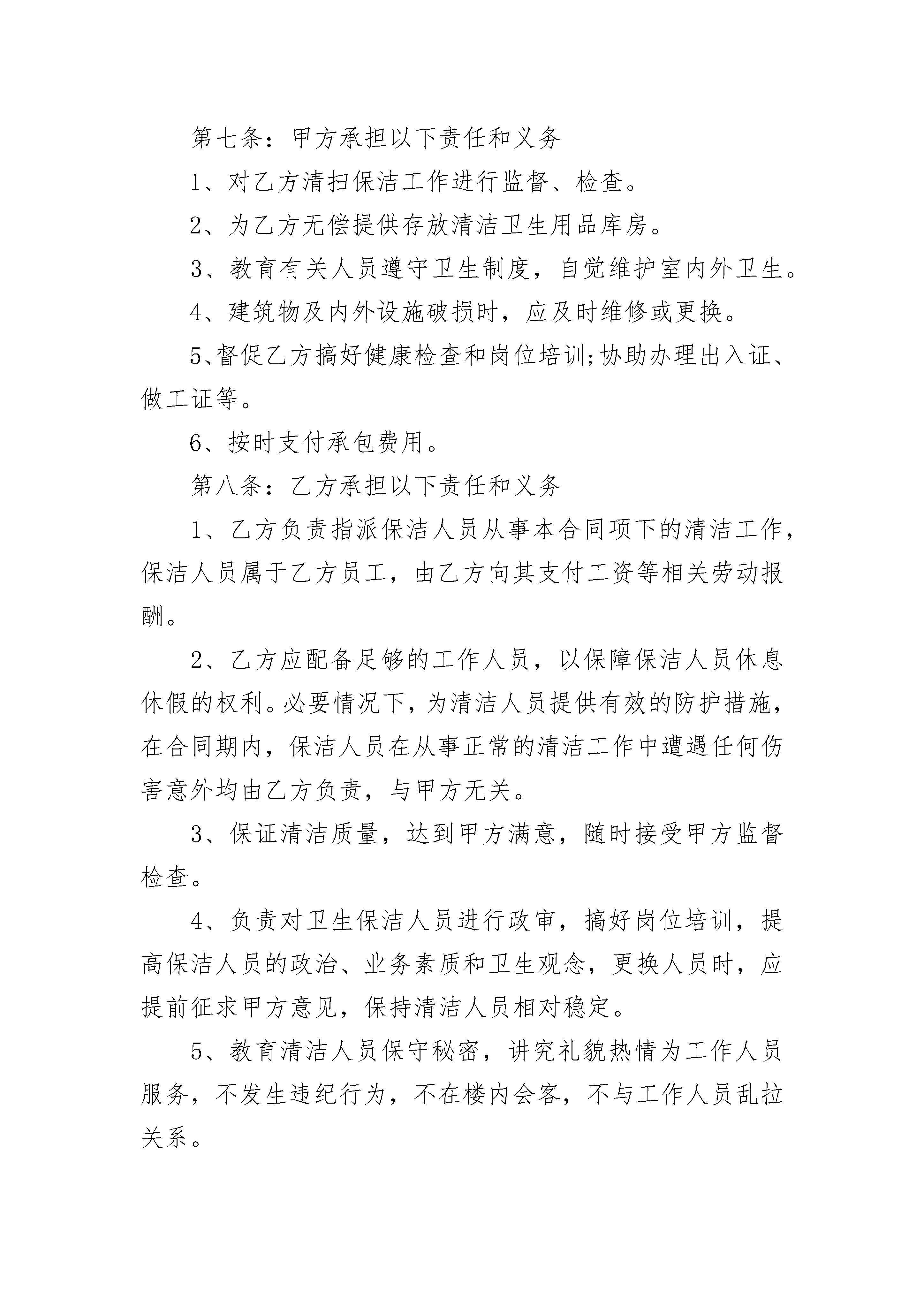 第七条：甲方承担以下责任和义务

1、对乙方清扫保洁工作进行监督、检查。

2、为乙方无偿提供存放清洁卫生用品库房。

3、教育有关人员遵守卫生制度，自觉维护室内外卫生。

4、建筑物及内外设施破损时，应及时维修或更换。

5、督促乙方搞好健康检查和岗位培训;协助办理出入证、做工证等。

6、按时支付承包费用。

第八条：乙方承担以下责任和义务

1、乙方负责指派保洁人员从事本合同项下的清洁工作，保洁人员属于乙方员工，由乙方向其支付工资等相关劳动报酬。

2、乙方应配备足够的工作人员，以保障保洁人员休息休假的权利。必要情况下，为清洁人员提供有效的防护措施，在合同期内，保洁人员在从事正常的清洁工作中遭遇任何伤害意外均由乙方负责，与甲方无关。

3、保证清洁质量，达到甲方满意，随时接受甲方监督检查。

4、负责对卫生保洁人员进行政审，搞好岗位培训，提高保洁人员的政治、业务素质和卫生观念，更换人员时，应提前征求甲方意见，保持清洁人员相对稳定。

5、教育清洁人员保守秘密，讲究礼貌热情为工作人员服务，不发生违纪行为，不在楼内会客，不与工作人员乱拉关系。